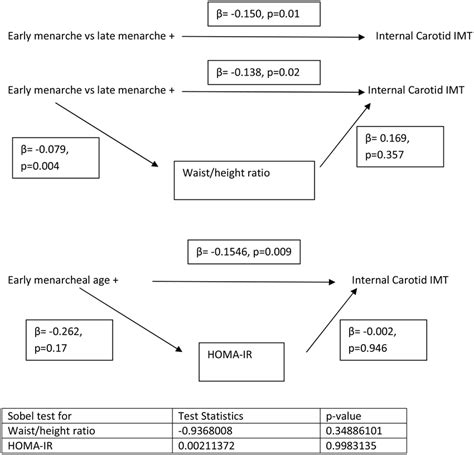 β= -0.150, p=0.01

Early menarche vs late menarche +

Internal Carotid IMT

β= -0.138, p=0.02

Early menarche vs late menarche +

Internal Carotid IMT

β= -0.079, p=0.004

Waist/height ratio

β= 0.169, p=0.357

β= -0.1546, p=0.009

Early menarcheal age +

Internal Carotid IMT

β= -0.262, p=0.17

HOMA-IR

β= -0.002, p=0.946

| Sobel test for | Test Statistics | p-value |
|---|---|---|
| Waist/height ratio | -0.9368008 | 0.34886101 |
| HOMA-IR | 0.00211372 | 0.9983135 |